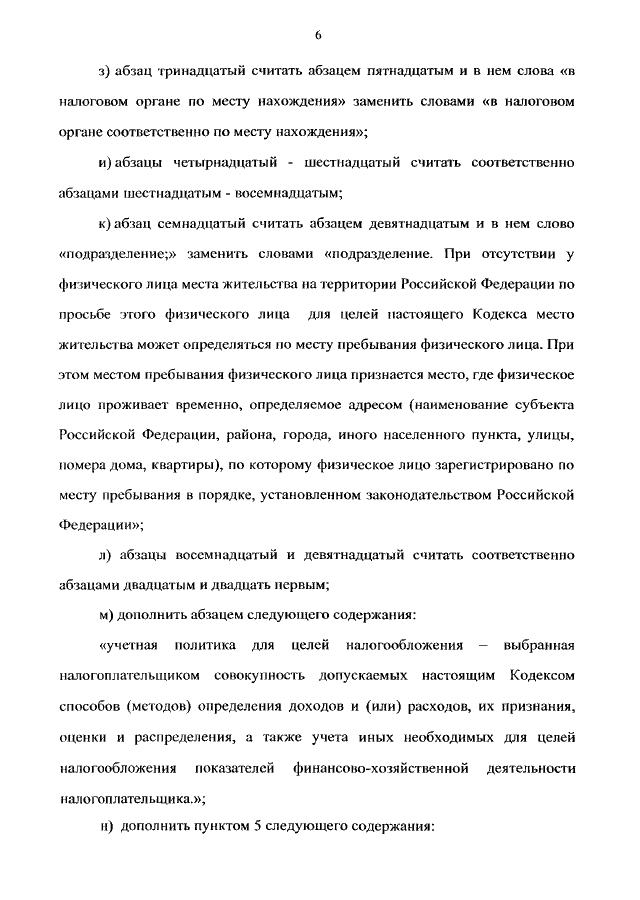 6

з) абзац тринадцатый считать абзацем пятнадцатым и в нем слова «в налоговом органе по месту нахождения» заменить словами «в налоговом органе соответственно по месту нахождения»;

и) абзацы четырнадцатый - шестнадцатый считать соответственно абзацами шестнадцатым - восемнадцатым;

к) абзац семнадцатый считать абзацем девятнадцатым и в нем слово «подразделение;» заменить словами «подразделение. При отсутствии у физического лица места жительства на территории Российской Федерации по просьбе этого физического лица для целей настоящего Кодекса место жительства может определяться по месту пребывания физического лица. При этом местом пребывания физического лица признается место, где физическое лицо проживает временно, определяемое адресом (наименование субъекта Российской Федерации, района, города, иного населенного пункта, улицы, номера дома, квартиры), по которому физическое лицо зарегистрировано по месту пребывания в порядке, установленном законодательством Российской Федерации»;

л) абзацы восемнадцатый и девятнадцатый считать соответственно абзацами двадцатым и двадцать первым;

м) дополнить абзацем следующего содержания:

«учетная политика для целей налогообложения – выбранная налогоплательщиком совокупность допускаемых настоящим Кодексом способов (методов) определения доходов и (или) расходов, их признания, оценки и распределения, а также учета иных необходимых для целей налогообложения показателей финансово-хозяйственной деятельности налогоплательщика.»;

н) дополнить пунктом 5 следующего содержания: